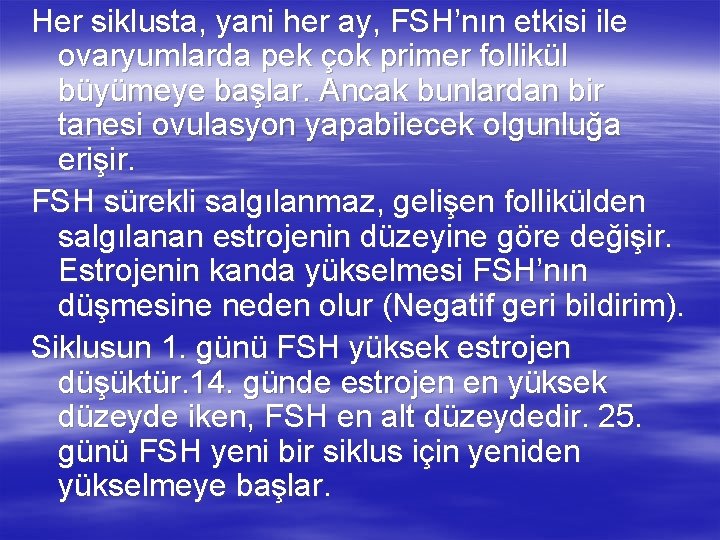 Her siklusta, yani her ay, FSH’nın etkisi ile ovaryumlarda pek çok primer follikül büyümeye başlar. Ancak bunlardan bir tanesi ovulasyon yapabilecek olgunluğa erişir.

FSH sürekli salgılanmaz, gelişen follikülden salgılanan estrojenin düzeyine göre değişir. Estrojenin kanda yükselmesi FSH’nın düşmesine neden olur (Negatif geri bildirim).

Siklusun 1. günü FSH yüksek estrojen düşüktür.14. günde estrojen en yüksek düzeyde iken, FSH en alt düzeydedir. 25. günü FSH yeni bir siklus için yeniden yükselmeye başlar.